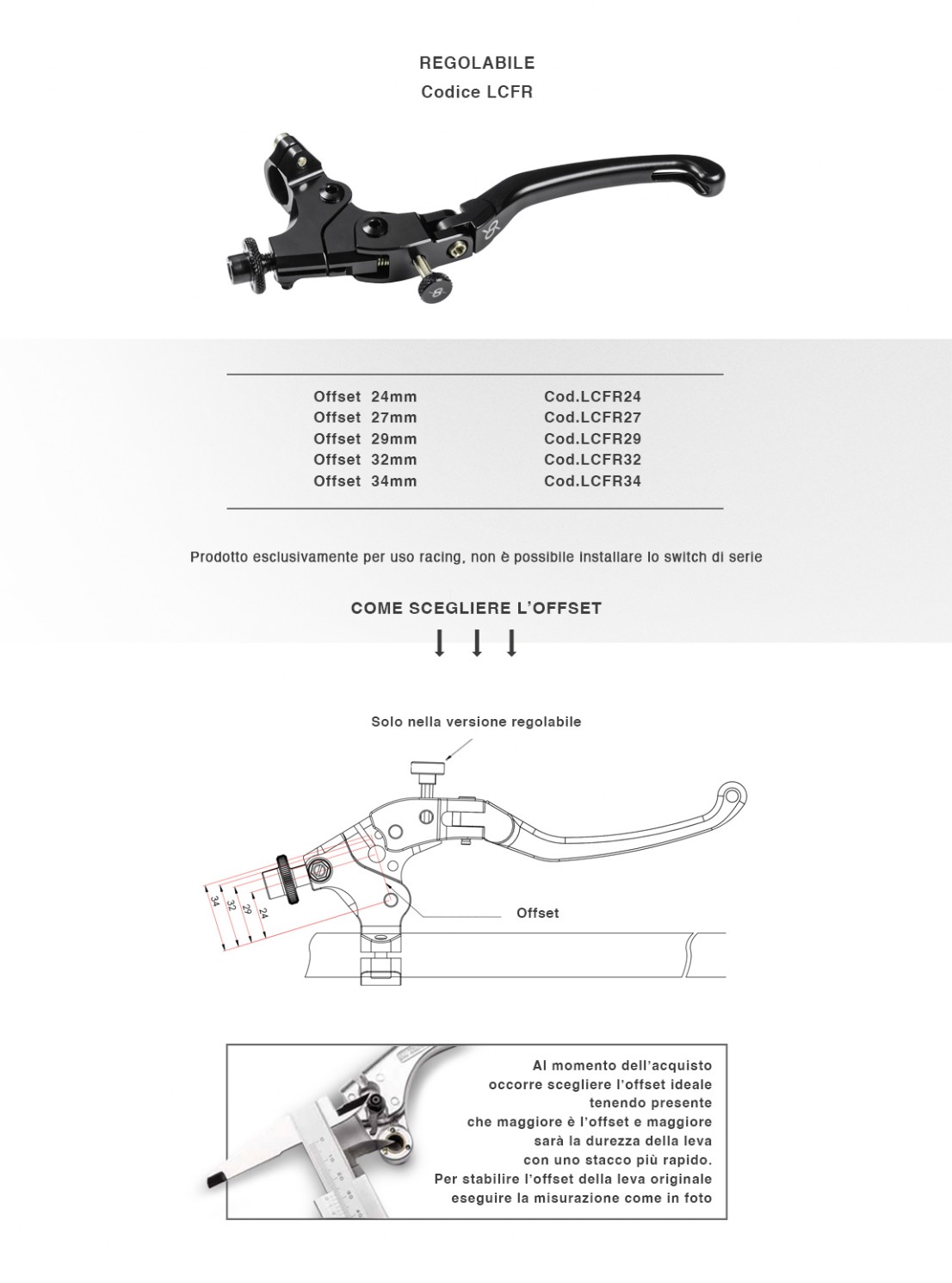 REGOLABILE
Codice LCFR

| Offset 24mm | Cod.LCFR24 |
|---|---|
| Offset 27mm | Cod.LCFR27 |
| Offset 29mm | Cod.LCFR29 |
| Offset 32mm | Cod.LCFR32 |
| Offset 34mm | Cod.LCFR34 |

Prodotto esclusivamente per uso racing, non è possibile installare lo switch di serie

COME SCEGLIERE L'OFFSET

Solo nella versione regolabile

34 32 29 24

Offset

Al momento dell'acquisto occorre scegliere l'offset ideale tenendo presente che maggiore è l'offset e maggiore sarà la durezza della leva con uno stacco più rapido.
Per stabilire l'offset della leva originale eseguire la misurazione come in foto